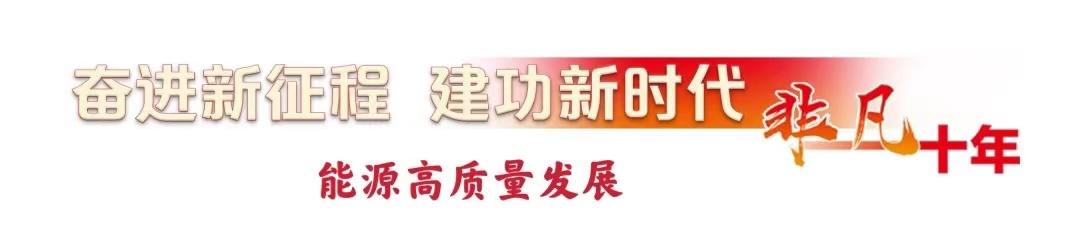 奋进新征程 建功新时代 非凡十年

能源高质量发展